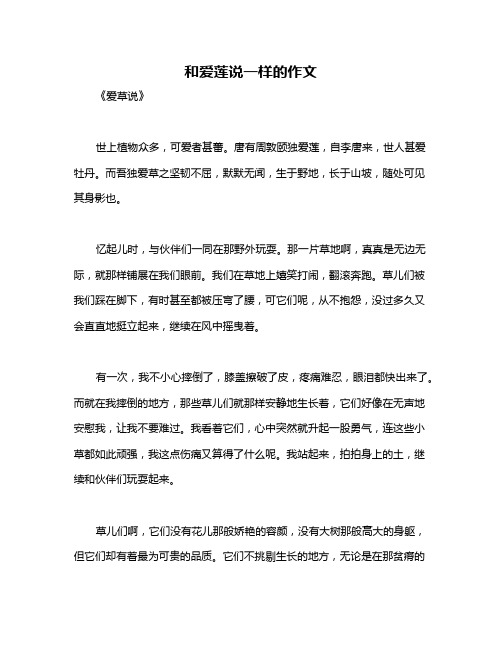 和爱莲说一样的作文

《爱草说》

世上植物众多，可爱者甚蕃。唐有周敦颐独爱莲，自李唐来，世人甚爱牡丹。而吾独爱草之坚韧不屈，默默无闻，生于野地，长于山坡，随处可见其身影也。

忆起儿时，与伙伴们一同在那野外玩耍。那一片草地啊，真真是无边无际，就那样铺展在我们眼前。我们在草地上嬉笑打闹，翻滚奔跑。草儿们被我们踩在脚下，有时甚至都被压弯了腰，可它们呢，从不抱怨，没过多久又会直直地挺立起来，继续在风中摇曳着。

有一次，我不小心摔倒了，膝盖擦破了皮，疼痛难忍，眼泪都快出来了。而就在我摔倒的地方，那些草儿们就那样安静地生长着，它们好像在无声地安慰我，让我不要难过。我看着它们，心中突然就升起一股勇气，连这些小草都如此顽强，我这点伤痛又算得了什么呢。我站起来，拍拍身上的土，继续和伙伴们玩耍起来。

草儿们啊，它们没有花儿那般娇艳的容颜，没有大树那般高大的身躯，但它们却有着最为可贵的品质。它们不挑剔生长的地方，无论是在那贫瘠的